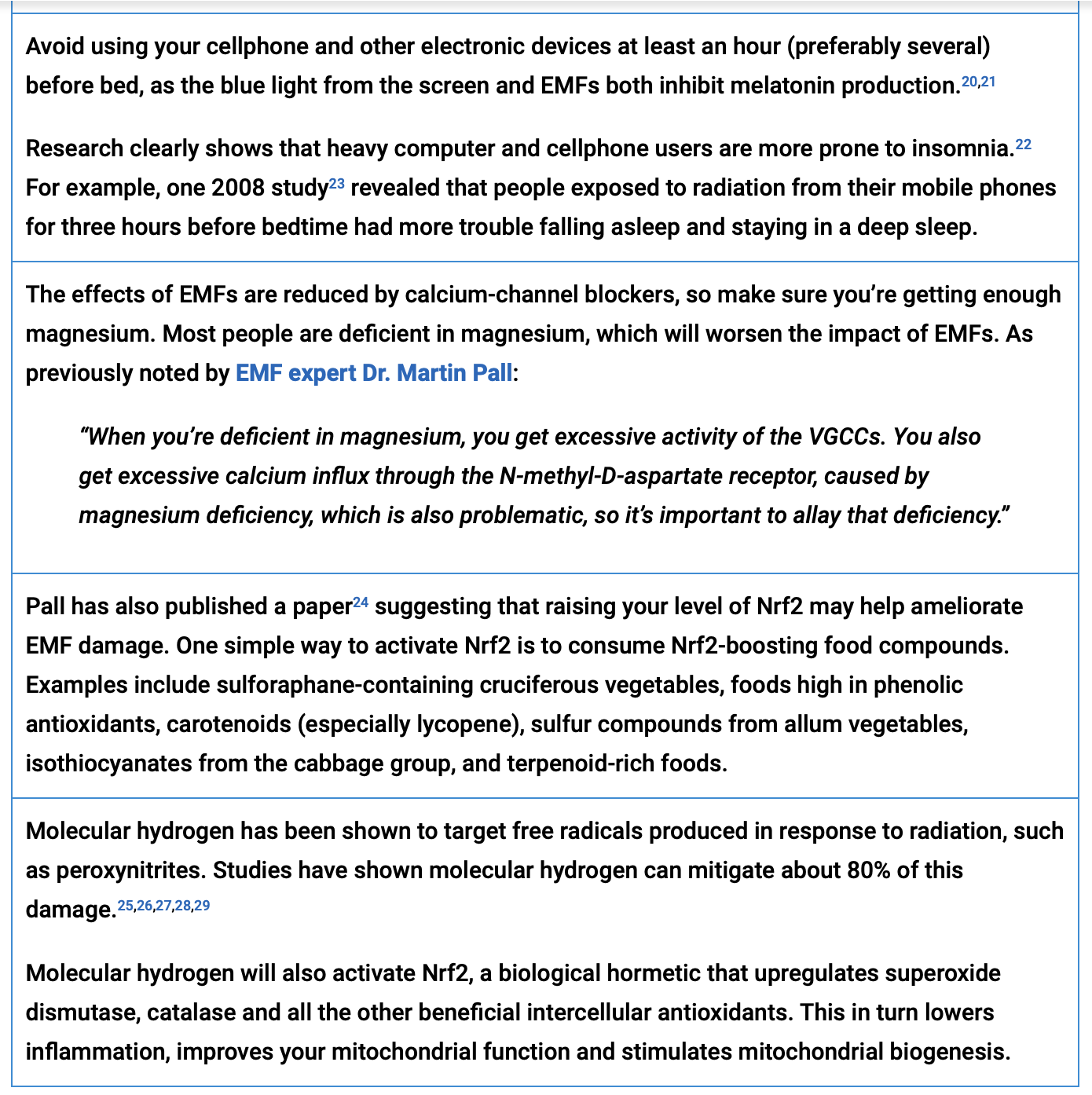 Avoid using your cellphone and other electronic devices at least an hour (preferably several) before bed, as the blue light from the screen and EMFs both inhibit melatonin production.$^{20,21}$

Research clearly shows that heavy computer and cellphone users are more prone to insomnia.$^{22}$ For example, one 2008 study$^{23}$ revealed that people exposed to radiation from their mobile phones for three hours before bedtime had more trouble falling asleep and staying in a deep sleep.

The effects of EMFs are reduced by calcium-channel blockers, so make sure you're getting enough magnesium. Most people are deficient in magnesium, which will worsen the impact of EMFs. As previously noted by EMF expert Dr. Martin Pall:

"When you're deficient in magnesium, you get excessive activity of the VGCCs. You also get excessive calcium influx through the N-methyl-D-aspartate receptor, caused by magnesium deficiency, which is also problematic, so it's important to allay that deficiency."

Pall has also published a paper$^{24}$ suggesting that raising your level of Nrf2 may help ameliorate EMF damage. One simple way to activate Nrf2 is to consume Nrf2-boosting food compounds. Examples include sulforaphane-containing cruciferous vegetables, foods high in phenolic antioxidants, carotenoids (especially lycopene), sulfur compounds from allum vegetables, isothiocyanates from the cabbage group, and terpenoid-rich foods.

Molecular hydrogen has been shown to target free radicals produced in response to radiation, such as peroxynitrites. Studies have shown molecular hydrogen can mitigate about 80% of this damage.$^{25,26,27,28,29}$

Molecular hydrogen will also activate Nrf2, a biological hormetic that upregulates superoxide dismutase, catalase and all the other beneficial intercellular antioxidants. This in turn lowers inflammation, improves your mitochondrial function and stimulates mitochondrial biogenesis.